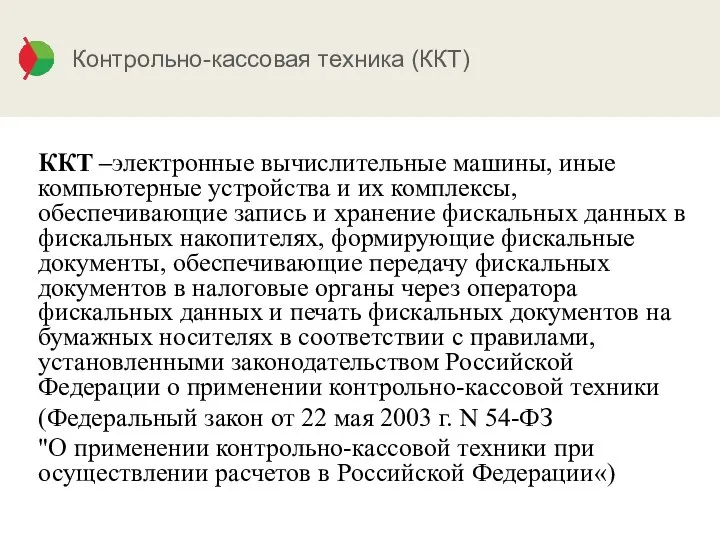 Контрольно-кассовая техника (ККТ)

ККТ –электронные вычислительные машины, иные компьютерные устройства и их комплексы, обеспечивающие запись и хранение фискальных данных в фискальных накопителях, формирующие фискальные документы, обеспечивающие передачу фискальных документов в налоговые органы через оператора фискальных данных и печать фискальных документов на бумажных носителях в соответствии с правилами, установленными законодательством Российской Федерации о применении контрольно-кассовой техники

(Федеральный закон от 22 мая 2003 г. N 54-ФЗ

"О применении контрольно-кассовой техники при осуществлении расчетов в Российской Федерации«)